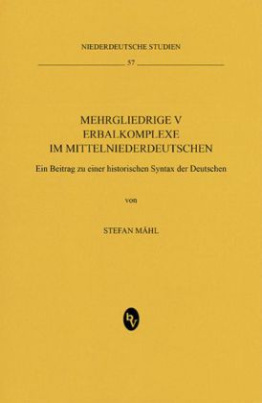 NIEDERDEUTSCHE STUDIEN

57

MEHRGLIEDRIGE V ERBALKOMPLEXE IM MITTELNIEDERDEUTSCHEN

Ein Beitrag zu einer historischen Syntax der Deutschen

von

STEFAN MÄHL

bv